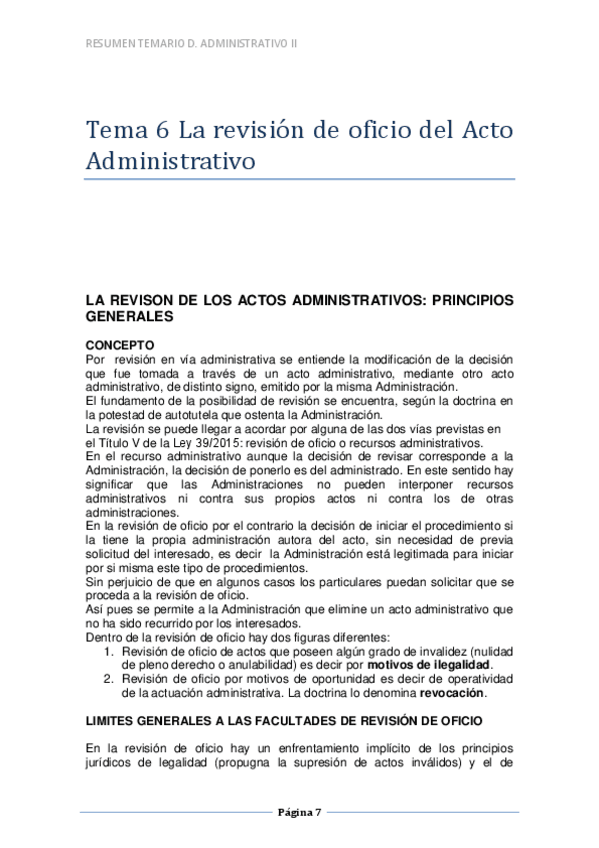 RESUMEN TEMARIO D. ADMINISTRATIVO II

Tema 6 La revisión de oficio del Acto Administrativo

LA REVISON DE LOS ACTOS ADMINISTRATIVOS: PRINCIPIOS GENERALES

CONCEPTO
Por revisión en vía administrativa se entiende la modificación de la decisión que fue tomada a través de un acto administrativo, mediante otro acto administrativo, de distinto signo, emitido por la misma Administración.
El fundamento de la posibilidad de revisión se encuentra, según la doctrina en la potestad de autotutela que ostenta la Administración.
La revisión se puede llegar a acordar por alguna de las dos vías previstas en el Título V de la Ley 39/2015: revisión de oficio o recursos administrativos.
En el recurso administrativo aunque la decisión de revisar corresponde a la Administración, la decisión de ponerlo es del administrado. En este sentido hay significar que las Administraciones no pueden interponer recursos administrativos ni contra sus propios actos ni contra los de otras administraciones.
En la revisión de oficio por el contrario la decisión de iniciar el procedimiento si la tiene la propia administración autora del acto, sin necesidad de previa solicitud del interesado, es decir la Administración está legitimada para iniciar por si misma este tipo de procedimientos.
Sin perjuicio de que en algunos casos los particulares puedan solicitar que se proceda a la revisión de oficio.
Así pues se permite a la Administración que elimine un acto administrativo que no ha sido recurrido por los interesados.
Dentro de la revisión de oficio hay dos figuras diferentes:
1. Revisión de oficio de actos que poseen algún grado de invalidez (nulidad de pleno derecho o anulabilidad) es decir por motivos de ilegalidad.
2. Revisión de oficio por motivos de oportunidad es decir de operatividad de la actuación administrativa. La doctrina lo denomina revocación.

LIMITES GENERALES A LAS FACULTADES DE REVISIÓN DE OFICIO

En la revisión de oficio hay un enfrentamiento implícito de los principios jurídicos de legalidad (propugna la supresión de actos inválidos) y el de

Página 7